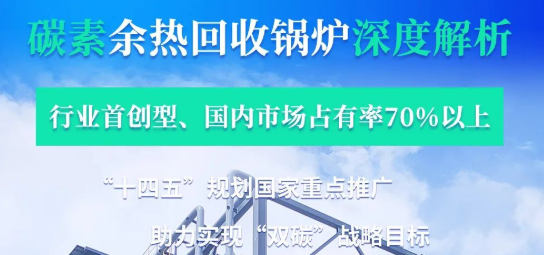 碳素余热回收锅炉深度解析

行业首创型、国内市场占有率70%以上

“十四五”规划国家重点推广

助力实现“双碳”战略目标